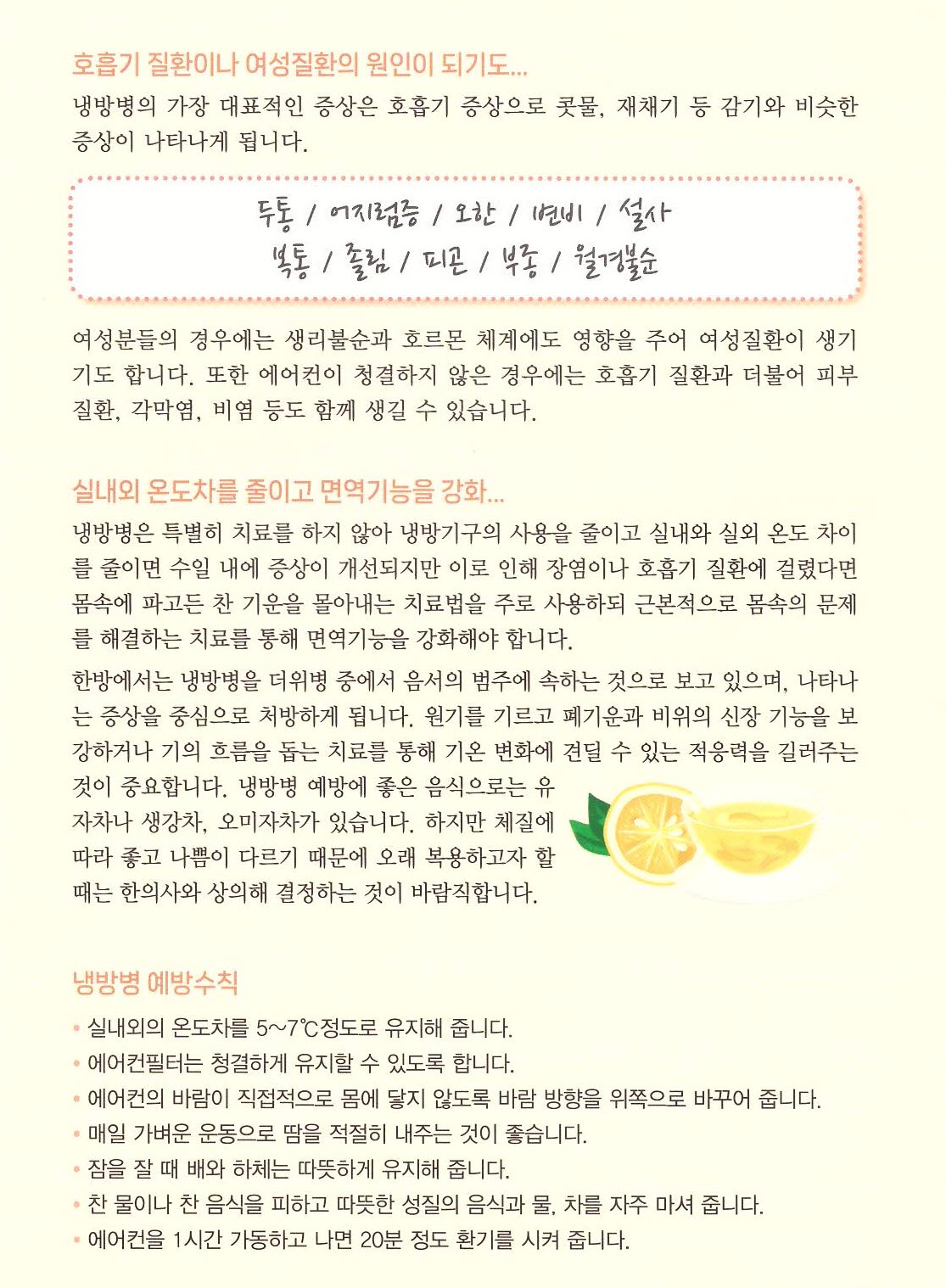 호흡기 질환이나 여성질환의 원인이 되기도...

냉방병의 가장 대표적인 증상은 호흡기 증상으로 콧물, 재채기 등 감기와 비슷한 증상이 나타나게 됩니다.

두통 / 어지럼증 / 오한 / 변비 / 설사
복통 / 졸림 / 피곤 / 부종 / 월경불순

여성분들의 경우에는 생리불순과 호르몬 체계에도 영향을 주어 여성질환이 생기기도 합니다. 또한 에어컨이 청결하지 않은 경우에는 호흡기 질환과 더불어 피부질환, 각막염, 비염 등도 함께 생길 수 있습니다.

실내외 온도차를 줄이고 면역기능을 강화...

냉방병은 특별히 치료를 하지 않아 냉방기구의 사용을 줄이고 실내와 실외 온도 차이를 줄이면 수일 내에 증상이 개선되지만 이로 인해 장염이나 호흡기 질환에 걸렸다면 몸속에 파고든 찬 기운을 몰아내는 치료법을 주로 사용하되 근본적으로 몸속의 문제를 해결하는 치료를 통해 면역기능을 강화해야 합니다.

한방에서는 냉방병을 더위병 중에서 음서의 범주에 속하는 것으로 보고 있으며, 나타나는 증상을 중심으로 처방하게 됩니다. 원기를 기르고 폐기운과 비위의 신장 기능을 보강하거나 기의 흐름을 돕는 치료를 통해 기온 변화에 견딜 수 있는 적응력을 길러주는 것이 중요합니다. 냉방병 예방에 좋은 음식으로는 유자차나 생강차, 오미자차가 있습니다. 하지만 체질에 따라 좋고 나쁨이 다르기 때문에 오래 복용하고자 할 때는 한의사와 상의해 결정하는 것이 바람직합니다.

냉방병 예방수칙

• 실내외의 온도차를 5~7℃정도로 유지해 줍니다.
• 에어컨필터는 청결하게 유지할 수 있도록 합니다.
• 에어컨의 바람이 직접적으로 몸에 닿지 않도록 바람 방향을 위쪽으로 바꾸어 줍니다.
• 매일 가벼운 운동으로 땀을 적절히 내주는 것이 좋습니다.
• 잠을 잘 때 배와 하체는 따뜻하게 유지해 줍니다.
• 찬 물이나 찬 음식을 피하고 따뜻한 성질의 음식과 물, 차를 자주 마셔 줍니다.
• 에어컨을 1시간 가동하고 나면 20분 정도 환기를 시켜 줍니다.